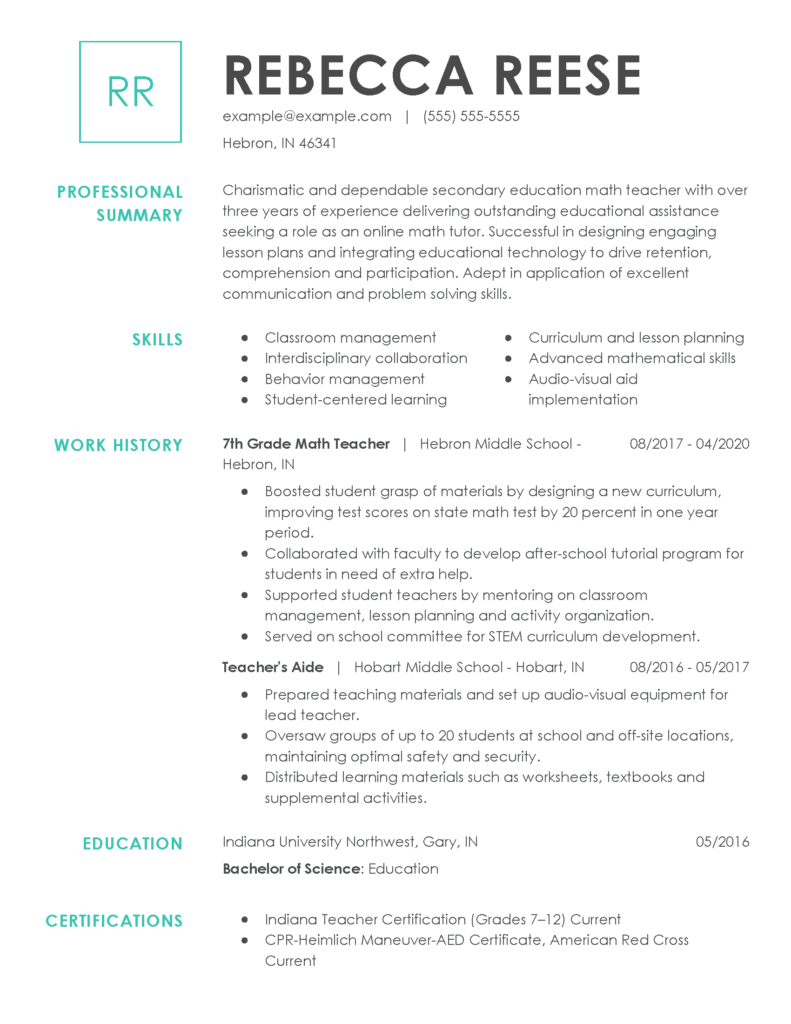 RR

REBECCA REESE

example@example.com | (555) 555-5555

Hebron, IN 46341

PROFESSIONAL SUMMARY

Charismatic and dependable secondary education math teacher with over three years of experience delivering outstanding educational assistance seeking a role as an online math tutor. Successful in designing engaging lesson plans and integrating educational technology to drive retention, comprehension and participation. Adept in application of excellent communication and problem solving skills.

SKILLS

- Classroom management
- Interdisciplinary collaboration
- Behavior management
- Student-centered learning

- Curriculum and lesson planning
- Advanced mathematical skills
- Audio-visual aid implementation

WORK HISTORY

7th Grade Math Teacher | Hebron Middle School - Hebron, IN 08/2017 - 04/2020

- Boosted student grasp of materials by designing a new curriculum, improving test scores on state math test by 20 percent in one year period.
- Collaborated with faculty to develop after-school tutorial program for students in need of extra help.
- Supported student teachers by mentoring on classroom management, lesson planning and activity organization.
- Served on school committee for STEM curriculum development.

Teacher's Aide | Hobart Middle School - Hobart, IN 08/2016 - 05/2017

- Prepared teaching materials and set up audio-visual equipment for lead teacher.
- Oversaw groups of up to 20 students at school and off-site locations, maintaining optimal safety and security.
- Distributed learning materials such as worksheets, textbooks and supplemental activities.

EDUCATION

Indiana University Northwest, Gary, IN 05/2016

Bachelor of Science: Education

CERTIFICATIONS

- Indiana Teacher Certification (Grades 7–12) Current
- CPR-Heimlich Maneuver-AED Certificate, American Red Cross Current